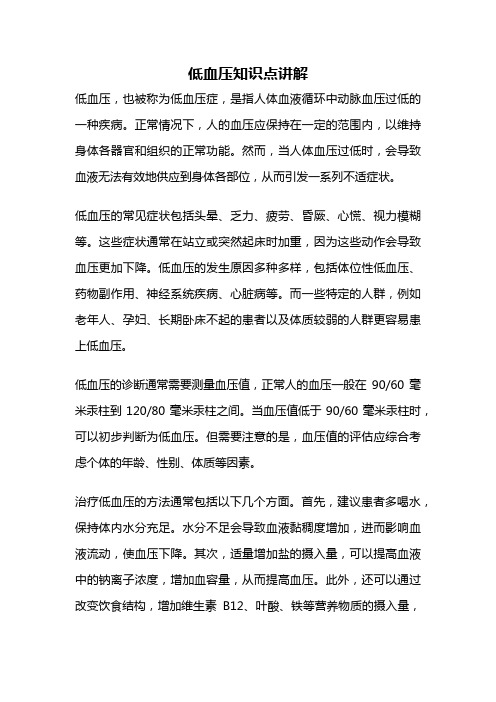 低血压知识点讲解

低血压，也被称为低血压症，是指人体血液循环中动脉血压过低的一种疾病。正常情况下，人的血压应保持在一定的范围内，以维持身体各器官和组织的正常功能。然而，当人体血压过低时，会导致血液无法有效地供应到身体各部位，从而引发一系列不适症状。

低血压的常见症状包括头晕、乏力、疲劳、昏厥、心慌、视力模糊等。这些症状通常在站立或突然起床时加重，因为这些动作会导致血压更加下降。低血压的发生原因多种多样，包括体位性低血压、药物副作用、神经系统疾病、心脏病等。而一些特定的人群，例如老年人、孕妇、长期卧床不起的患者以及体质较弱的人群更容易患上低血压。

低血压的诊断通常需要测量血压值，正常人的血压一般在 90/60 毫米汞柱到 120/80 毫米汞柱之间。当血压值低于 90/60 毫米汞柱时，可以初步判断为低血压。但需要注意的是，血压值的评估应综合考虑个体的年龄、性别、体质等因素。

治疗低血压的方法通常包括以下几个方面。首先，建议患者多喝水，保持体内水分充足。水分不足会导致血液黏稠度增加，进而影响血液流动，使血压下降。其次，适量增加盐的摄入量，可以提高血液中的钠离子浓度，增加血容量，从而提高血压。此外，还可以通过改变饮食结构，增加维生素 B12、叶酸、铁等营养物质的摄入量，